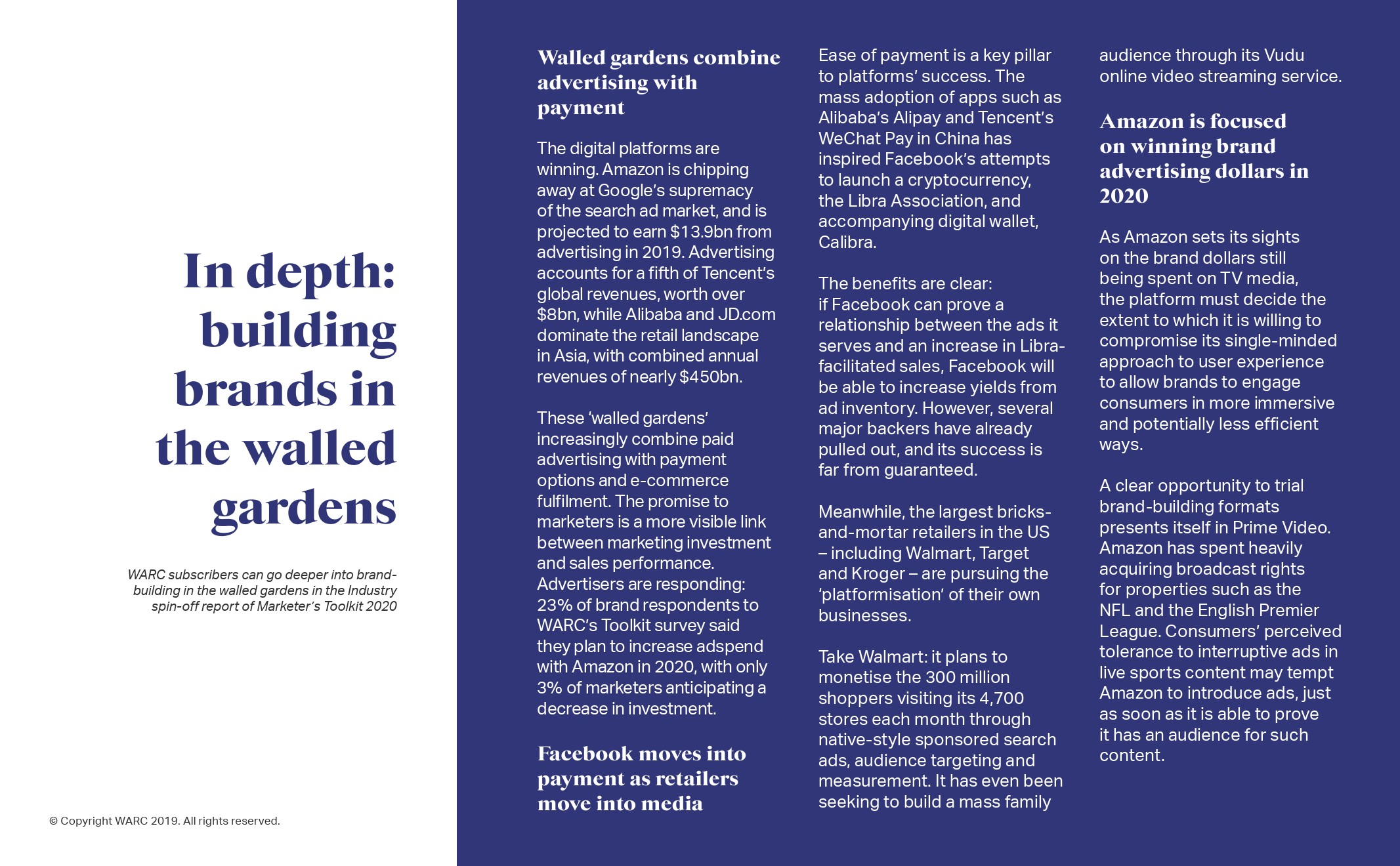 In depth: building brands in the walled gardens

WARC subscribers can go deeper into brand-building in the walled gardens in the Industry spin-off report of Marketer's Toolkit 2020

© Copyright WARC 2019. All rights reserved.

Walled gardens combine advertising with payment

The digital platforms are winning. Amazon is chipping away at Google's supremacy of the search ad market, and is projected to earn \$13.9bn from advertising in 2019. Advertising accounts for a fifth of Tencent's global revenues, worth over \$8bn, while Alibaba and JD.com dominate the retail landscape in Asia, with combined annual revenues of nearly \$450bn.

These 'walled gardens' increasingly combine paid advertising with payment options and e-commerce fulfilment. The promise to marketers is a more visible link between marketing investment and sales performance. Advertisers are responding: 23% of brand respondents to WARC's Toolkit survey said they plan to increase adspend with Amazon in 2020, with only 3% of marketers anticipating a decrease in investment.

Facebook moves into payment as retailers move into media

Ease of payment is a key pillar to platforms' success. The mass adoption of apps such as Alibaba's Alipay and Tencent's WeChat Pay in China has inspired Facebook's attempts to launch a cryptocurrency, the Libra Association, and accompanying digital wallet, Calibra.

The benefits are clear: if Facebook can prove a relationship between the ads it serves and an increase in Libra-facilitated sales, Facebook will be able to increase yields from ad inventory. However, several major backers have already pulled out, and its success is far from guaranteed.

Meanwhile, the largest bricks-and-mortar retailers in the US – including Walmart, Target and Kroger – are pursuing the 'platformisation' of their own businesses.

Take Walmart: it plans to monetise the 300 million shoppers visiting its 4,700 stores each month through native-style sponsored search ads, audience targeting and measurement. It has even been seeking to build a mass family audience through its Vudu online video streaming service.

Amazon is focused on winning brand advertising dollars in 2020

As Amazon sets its sights on the brand dollars still being spent on TV media, the platform must decide the extent to which it is willing to compromise its single-minded approach to user experience to allow brands to engage consumers in more immersive and potentially less efficient ways.

A clear opportunity to trial brand-building formats presents itself in Prime Video. Amazon has spent heavily acquiring broadcast rights for properties such as the NFL and the English Premier League. Consumers' perceived tolerance to interruptive ads in live sports content may tempt Amazon to introduce ads, just as soon as it is able to prove it has an audience for such content.